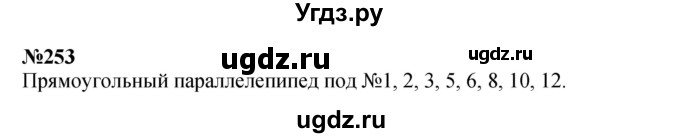 Угдз.ру

№253 ugdz.ru ugdz.ru

Прямоугольный параллелепипед под №1, 2, 3, 5, 6, 8, 10, 12.

ugdz.ru